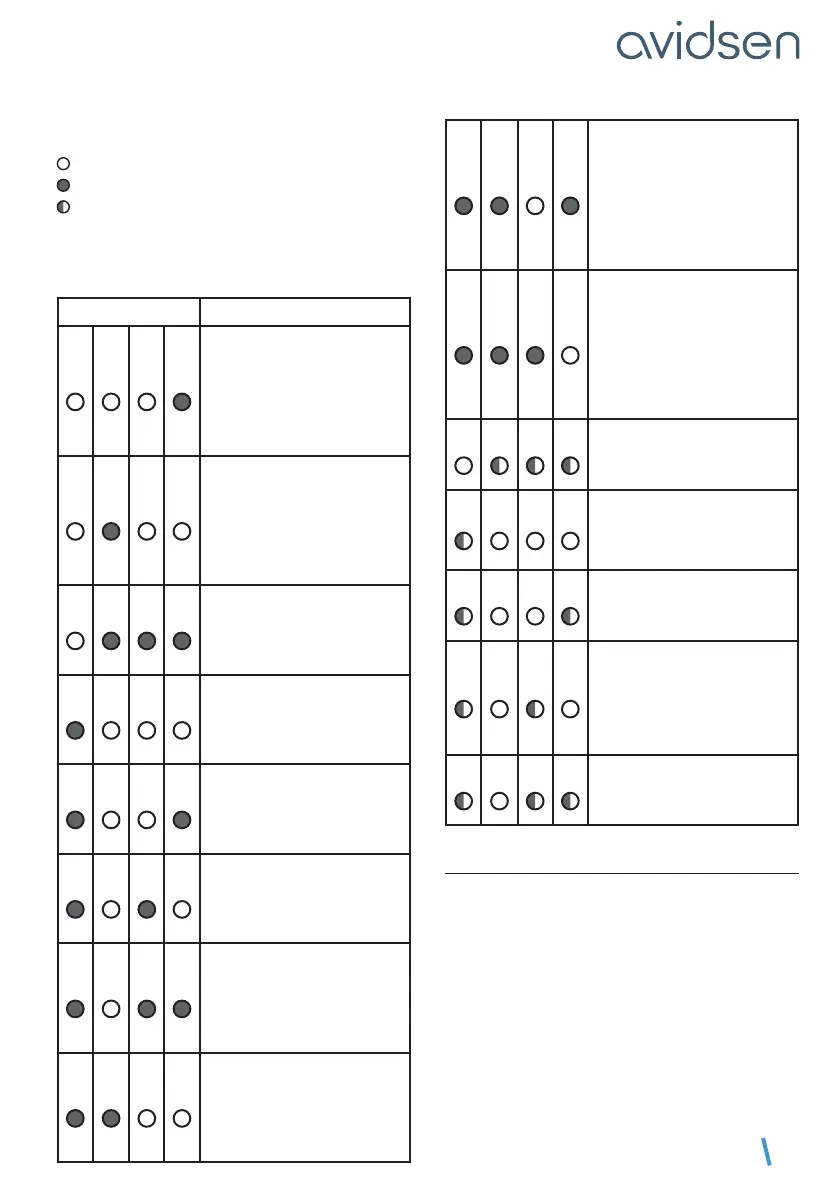 avidsen